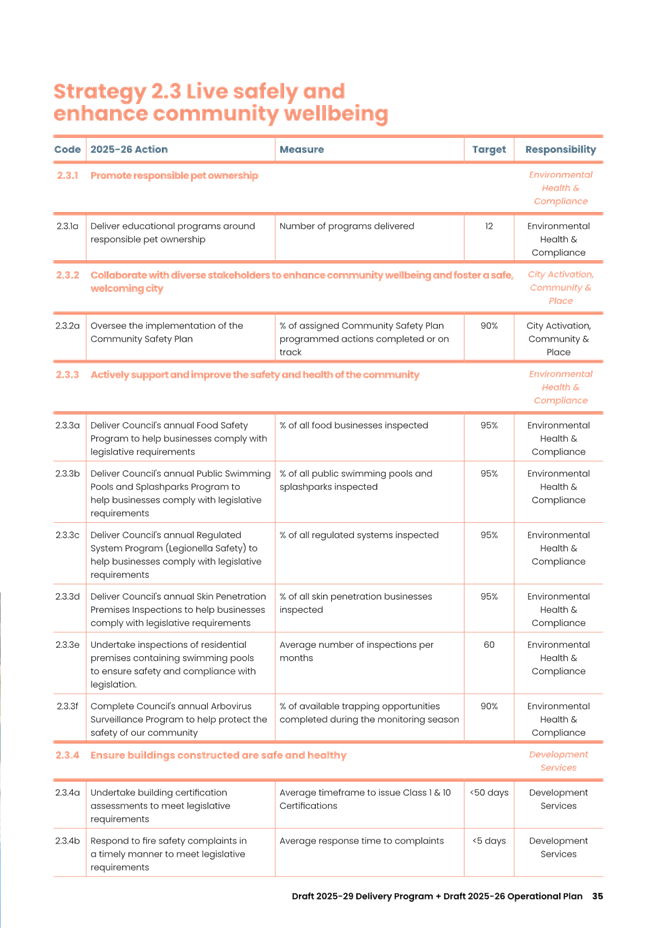 Strategy 2.3 Live safely and enhance community wellbeing

| Code | 2025-26 Action | Measure | Target | Responsibility |
|---|---|---|---|---|
| 2.3.1 | Promote responsible pet ownership | | | Environmental Health & Compliance |
| 2.3.1a | Deliver educational programs around responsible pet ownership | Number of programs delivered | 12 | Environmental Health & Compliance |
| 2.3.2 | Collaborate with diverse stakeholders to enhance community wellbeing and foster a safe, welcoming city | | | City Activation, Community & Place |
| 2.3.2a | Oversee the implementation of the Community Safety Plan | % of assigned Community Safety Plan programmed actions completed or on track | 90% | City Activation, Community & Place |
| 2.3.3 | Actively support and improve the safety and health of the community | | | Environmental Health & Compliance |
| 2.3.3a | Deliver Council's annual Food Safety Program to help businesses comply with legislative requirements | % of all food businesses inspected | 95% | Environmental Health & Compliance |
| 2.3.3b | Deliver Council's annual Public Swimming Pools and Splashparks Program to help businesses comply with legislative requirements | % of all public swimming pools and splashparks inspected | 95% | Environmental Health & Compliance |
| 2.3.3c | Deliver Council's annual Regulated System Program (Legionella Safety) to help businesses comply with legislative requirements | % of all regulated systems inspected | 95% | Environmental Health & Compliance |
| 2.3.3d | Deliver Council's annual Skin Penetration Premises Inspections to help businesses comply with legislative requirements | % of all skin penetration businesses inspected | 95% | Environmental Health & Compliance |
| 2.3.3e | Undertake inspections of residential premises containing swimming pools to ensure safety and compliance with legislation. | Average number of inspections per months | 60 | Environmental Health & Compliance |
| 2.3.3f | Complete Council's annual Arbovirus Surveillance Program to help protect the safety of our community | % of available trapping opportunities completed during the monitoring season | 90% | Environmental Health & Compliance |
| 2.3.4 | Ensure buildings constructed are safe and healthy | | | Development Services |
| 2.3.4a | Undertake building certification assessments to meet legislative requirements | Average timeframe to issue Class 1 & 10 Certifications | <50 days | Development Services |
| 2.3.4b | Respond to fire safety complaints in a timely manner to meet legislative requirements | Average response time to complaints | <5 days | Development Services |

Draft 2025-29 Delivery Program + Draft 2025-26 Operational Plan 35